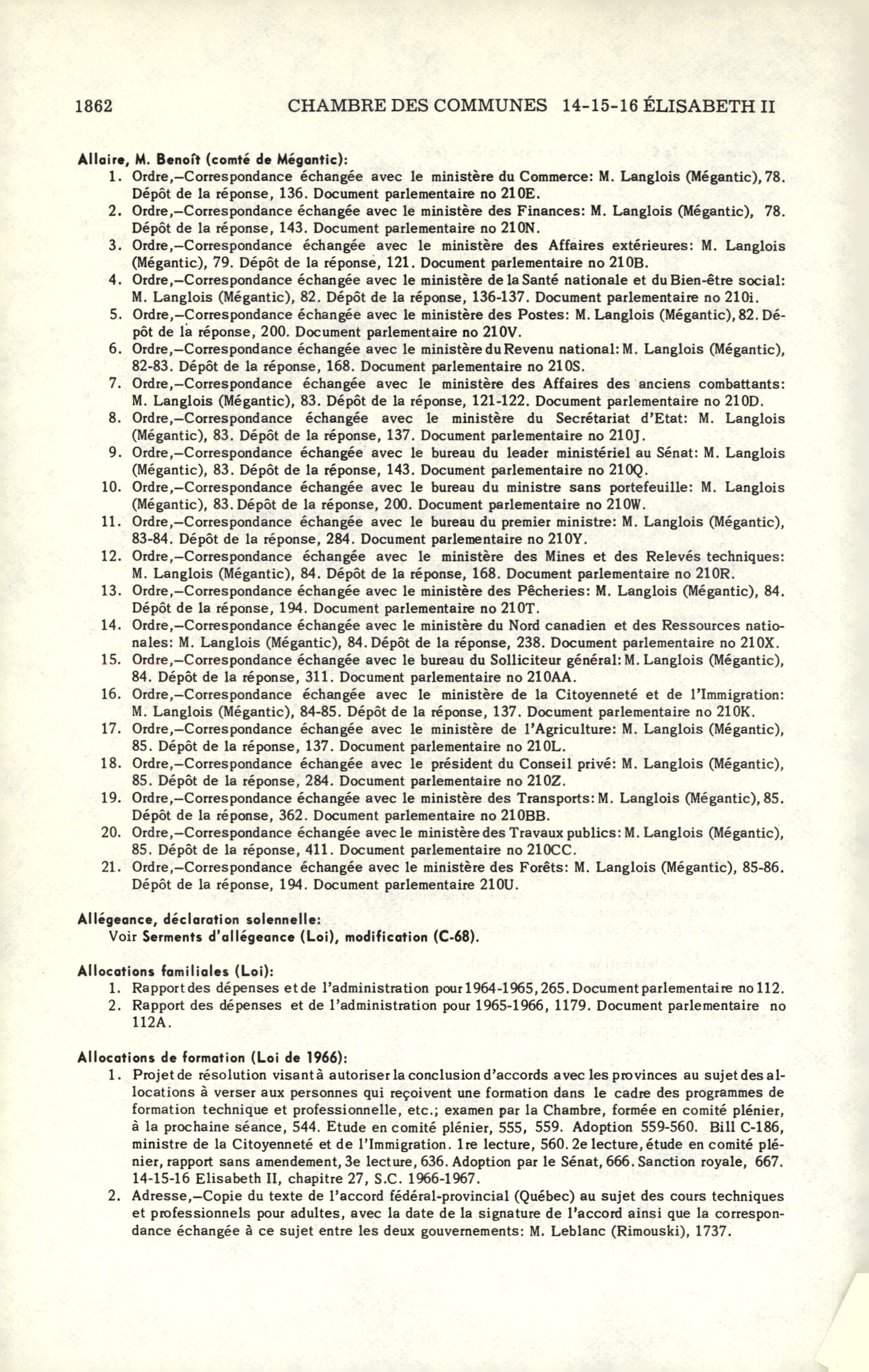 1862 CHAMBRE DES COMMUNES 14-15-16 ÉLISABETH II

Allaire, M. Benoît (comté de Mégantic):
1. Ordre,—Correspondance échangée avec le ministère du Commerce: M. Langlois (Mégantic), 78. Dépôt de la réponse, 136. Document parlementaire no 210E.
2. Ordre,—Correspondance échangée avec le ministère des Finances: M. Langlois (Mégantic), 78. Dépôt de la réponse, 143. Document parlementaire no 210N.
3. Ordre,—Correspondance échangée avec le ministère des Affaires extérieures: M. Langlois (Mégantic), 79. Dépôt de la réponse, 121. Document parlementaire no 210B.
4. Ordre,—Correspondance échangée avec le ministère de la Santé nationale et du Bien-être social: M. Langlois (Mégantic), 82. Dépôt de la réponse, 136-137. Document parlementaire no 210i.
5. Ordre,—Correspondance échangée avec le ministère des Postes: M. Langlois (Mégantic), 82. Dépôt de la réponse, 200. Document parlementaire no 210V.
6. Ordre,—Correspondance échangée avec le ministère du Revenu national: M. Langlois (Mégantic), 82-83. Dépôt de la réponse, 168. Document parlementaire no 210S.
7. Ordre,—Correspondance échangée avec le ministère des Affaires des anciens combattants: M. Langlois (Mégantic), 83. Dépôt de la réponse, 121-122. Document parlementaire no 210D.
8. Ordre,—Correspondance échangée avec le ministère du Secrétariat d'Etat: M. Langlois (Mégantic), 83. Dépôt de la réponse, 137. Document parlementaire no 210J.
9. Ordre,—Correspondance échangée avec le bureau du leader ministériel au Sénat: M. Langlois (Mégantic), 83. Dépôt de la réponse, 143. Document parlementaire no 210Q.
10. Ordre,—Correspondance échangée avec le bureau du ministre sans portefeuille: M. Langlois (Mégantic), 83. Dépôt de la réponse, 200. Document parlementaire no 210W.
11. Ordre,—Correspondance échangée avec le bureau du premier ministre: M. Langlois (Mégantic), 83-84. Dépôt de la réponse, 284. Document parlementaire no 210Y.
12. Ordre,—Correspondance échangée avec le ministère des Mines et des Relevés techniques: M. Langlois (Mégantic), 84. Dépôt de la réponse, 168. Document parlementaire no 210R.
13. Ordre,—Correspondance échangée avec le ministère des Pêcheries: M. Langlois (Mégantic), 84. Dépôt de la réponse, 194. Document parlementaire no 210T.
14. Ordre,—Correspondance échangée avec le ministère du Nord canadien et des Ressources nationales: M. Langlois (Mégantic), 84. Dépôt de la réponse, 238. Document parlementaire no 210X.
15. Ordre,—Correspondance échangée avec le bureau du Solliciteur général: M. Langlois (Mégantic), 84. Dépôt de la réponse, 311. Document parlementaire no 210AA.
16. Ordre,—Correspondance échangée avec le ministère de la Citoyenneté et de l'Immigration: M. Langlois (Mégantic), 84-85. Dépôt de la réponse, 137. Document parlementaire no 210K.
17. Ordre,—Correspondance échangée avec le ministère de l'Agriculture: M. Langlois (Mégantic), 85. Dépôt de la réponse, 137. Document parlementaire no 210L.
18. Ordre,—Correspondance échangée avec le président du Conseil privé: M. Langlois (Mégantic), 85. Dépôt de la réponse, 284. Document parlementaire no 210Z.
19. Ordre,—Correspondance échangée avec le ministère des Transports: M. Langlois (Mégantic), 85. Dépôt de la réponse, 362. Document parlementaire no 210BB.
20. Ordre,—Correspondance échangée avec le ministère des Travaux publics: M. Langlois (Mégantic), 85. Dépôt de la réponse, 411. Document parlementaire no 210CC.
21. Ordre,—Correspondance échangée avec le ministère des Forêts: M. Langlois (Mégantic), 85-86. Dépôt de la réponse, 194. Document parlementaire 210U.

Allégeance, déclaration solennelle:
Voir Serments d'allégeance (Loi), modification (C-68).

Allocations familiales (Loi):
1. Rapport des dépenses et de l'administration pour 1964-1965, 265. Document parlementaire no 112.
2. Rapport des dépenses et de l'administration pour 1965-1966, 1179. Document parlementaire no 112A.

Allocations de formation (Loi de 1966):
1. Projet de résolution visant à autoriser la conclusion d'accords avec les provinces au sujet des allocations à verser aux personnes qui reçoivent une formation dans le cadre des programmes de formation technique et professionnelle, etc.; examen par la Chambre, formée en comité plénier, à la prochaine séance, 544. Etude en comité plénier, 555, 559. Adoption 559-560. Bill C-186, ministre de la Citoyenneté et de l'Immigration. 1re lecture, 560. 2e lecture, étude en comité plénier, rapport sans amendement, 3e lecture, 636. Adoption par le Sénat, 666. Sanction royale, 667. 14-15-16 Elisabeth II, chapitre 27, S.C. 1966-1967.
2. Adresse,—Copie du texte de l'accord fédéral-provincial (Québec) au sujet des cours techniques et professionnels pour adultes, avec la date de la signature de l'accord ainsi que la correspondance échangée à ce sujet entre les deux gouvernements: M. Leblanc (Rimouski), 1737.